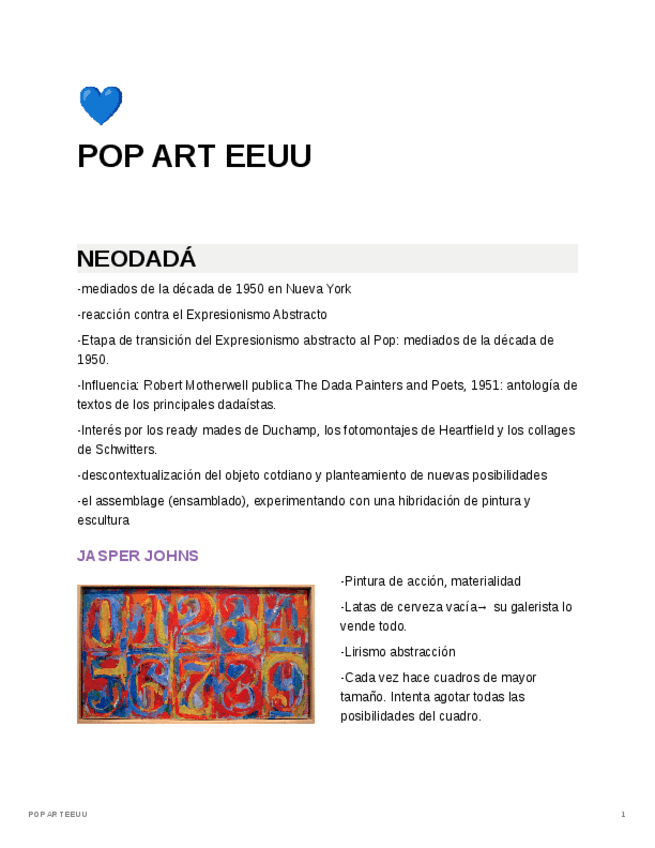 POP ART EEUU

NEODADÁ

-mediados de la década de 1950 en Nueva York

-reacción contra el Expresionismo Abstracto

-Etapa de transición del Expresionismo abstracto al Pop: mediados de la década de 1950.

-Influencia: Robert Motherwell publica The Dada Painters and Poets, 1951: antología de textos de los principales dadaístas.

-Interés por los ready mades de Duchamp, los fotomontajes de Heartfield y los collages de Schwitters.

-descontextualización del objeto cotdiano y planteamiento de nuevas posibilidades

-el assemblage (ensamblado), experimentando con una hibridación de pintura y escultura

JASPER JOHNS

0 1 2 3 4
5 6 7 8 9

-Pintura de acción, materialidad

-Latas de cerveza vacía→ su galerista lo vende todo.

-Lirismo abstracción

-Cada vez hace cuadros de mayor tamaño. Intenta agotar todas las posibilidades del cuadro.

POP ART EEUU

1